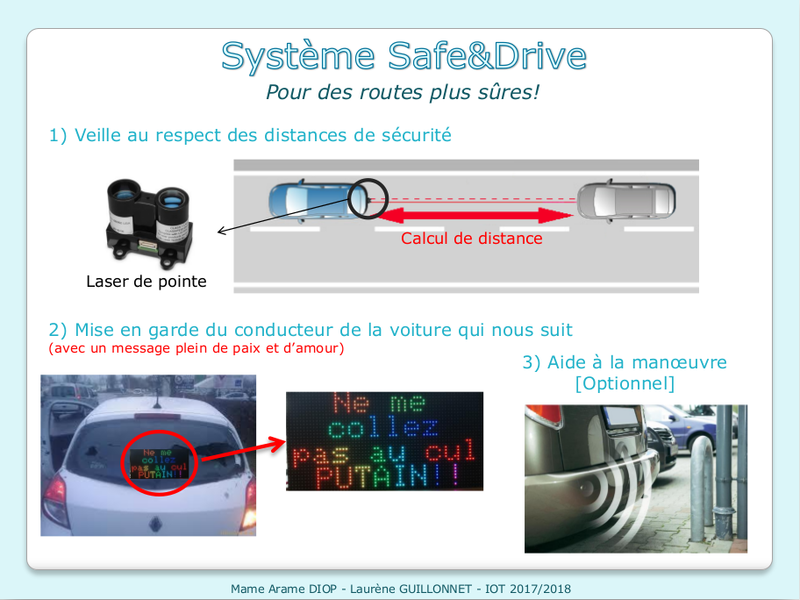 Système Safe&Drive

Pour des routes plus sûres!

1) Veille au respect des distances de sécurité

Laser de pointe

Calcul de distance

2) Mise en garde du conducteur de la voiture qui nous suit
(avec un message plein de paix et d'amour)

Ne me collez pas au cul PUTAIN!!

Ne me collez pas au cul PUTAIN!!

3) Aide à la manœuvre [Optionnel]

Mame Arame DIOP - Laurène GUILLONNET - IOT 2017/2018